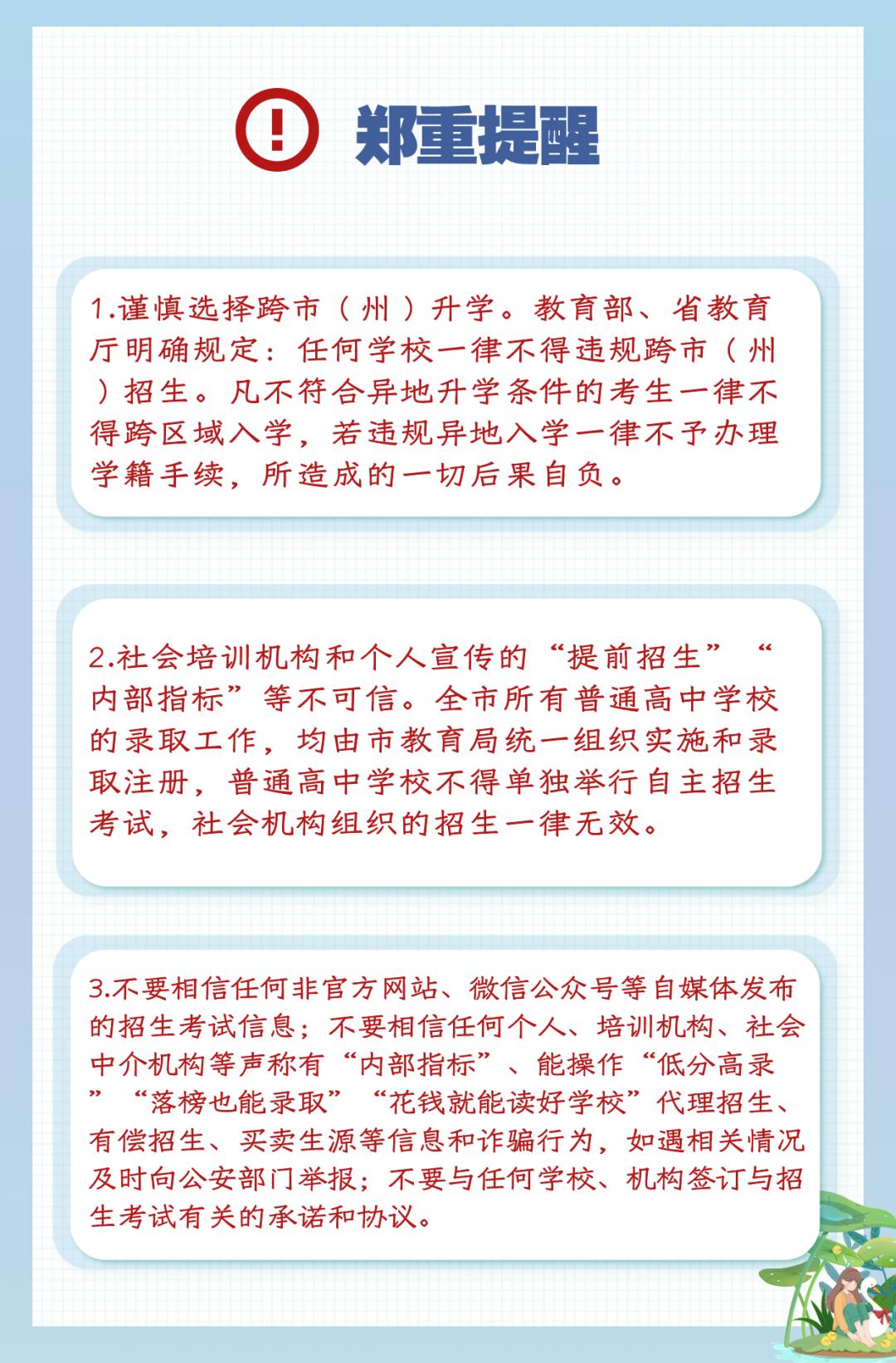 郑重提醒

1.谨慎选择跨市（州）升学。教育部、省教育厅明确规定：任何学校一律不得违规跨市（州）招生。凡不符合异地升学条件的考生一律不得跨区域入学，若违规异地入学一律不予办理学籍手续，所造成的一切后果自负。

2.社会培训机构和个人宣传的“提前招生”“内部指标”等不可信。全市所有普通高中学校的录取工作，均由市教育局统一组织实施和录取注册，普通高中学校不得单独举行自主招生考试，社会机构组织的招生一律无效。

3.不要相信任何非官方网站、微信公众号等自媒体发布的招生考试信息；不要相信任何个人、培训机构、社会中介机构等声称有“内部指标”、能操作“低分高录”“落榜也能录取”“花钱就能读好学校”代理招生、有偿招生、买卖生源等信息和诈骗行为，如遇相关情况及时向公安部门举报；不要与任何学校、机构签订与招生考试有关的承诺和协议。